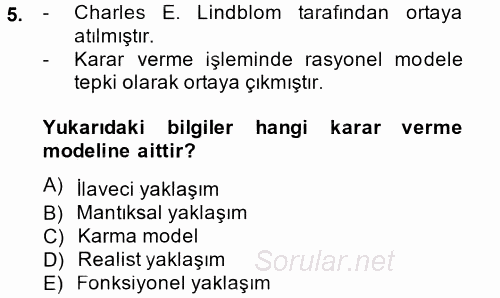 5. - Charles E. Lindblom tarafından ortaya atılmıştır.
- Karar verme işleminde rasyonel modele tepki olarak ortaya çıkmıştır.

Yukarıdaki bilgiler hangi karar verme modeline aittir?

A) İlaveci yaklaşım
B) Mantıksal yaklaşım
C) Karma model
D) Realist yaklaşım
E) Fonksiyonel yaklaşım

Sorular.net